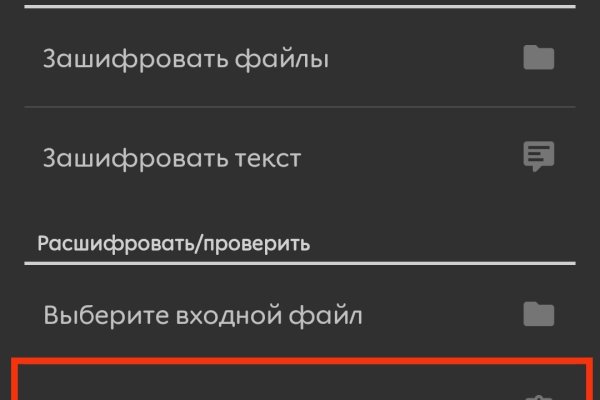 Зашифровать файлы

Зашифровать текст

Расшифровать/проверить

Выберите входной файл